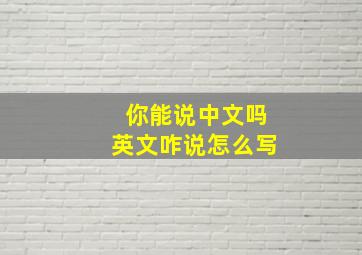 你能说中文吗
英文咋说怎么写